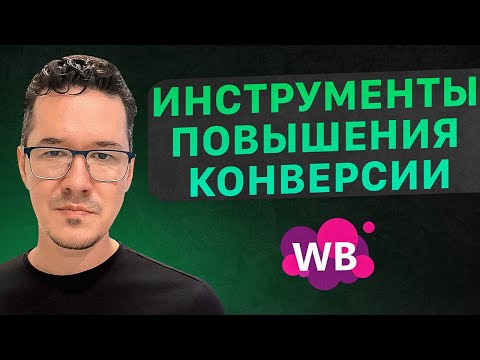 ИНСТРУМЕНТЫ
ПОВЫШЕНИЯ
КОНВЕРСИИ

WB